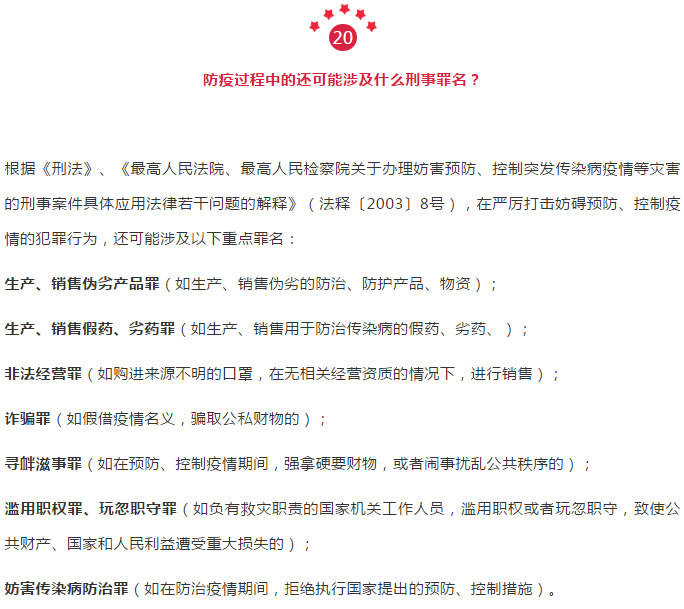 20

防疫过程中的还可能涉及什么刑事罪名？

根据《刑法》、《最高人民法院、最高人民检察院关于办理妨害预防、控制突发传染病疫情等灾害的刑事案件具体应用法律若干问题的解释》（法释〔2003〕8号），在严厉打击妨碍预防、控制疫情的犯罪行为，还可能涉及以下重点罪名：

生产、销售伪劣产品罪（如生产、销售伪劣的防治、防护产品、物资）；

生产、销售假药、劣药罪（如生产、销售用于防治传染病的假药、劣药、）；

非法经营罪（如购进来源不明的口罩，在无相关经营资质的情况下，进行销售）；

诈骗罪（如假借疫情名义，骗取公私财物的）；

寻衅滋事罪（如在预防、控制疫情期间，强拿硬要财物，或者闹事扰乱公共秩序的）；

滥用职权罪、玩忽职守罪（如负有救灾职责的国家机关工作人员，滥用职权或者玩忽职守，致使公共财产、国家和人民利益遭受重大损失的）；

妨害传染病防治罪（如在防治疫情期间，拒绝执行国家提出的预防、控制措施）。